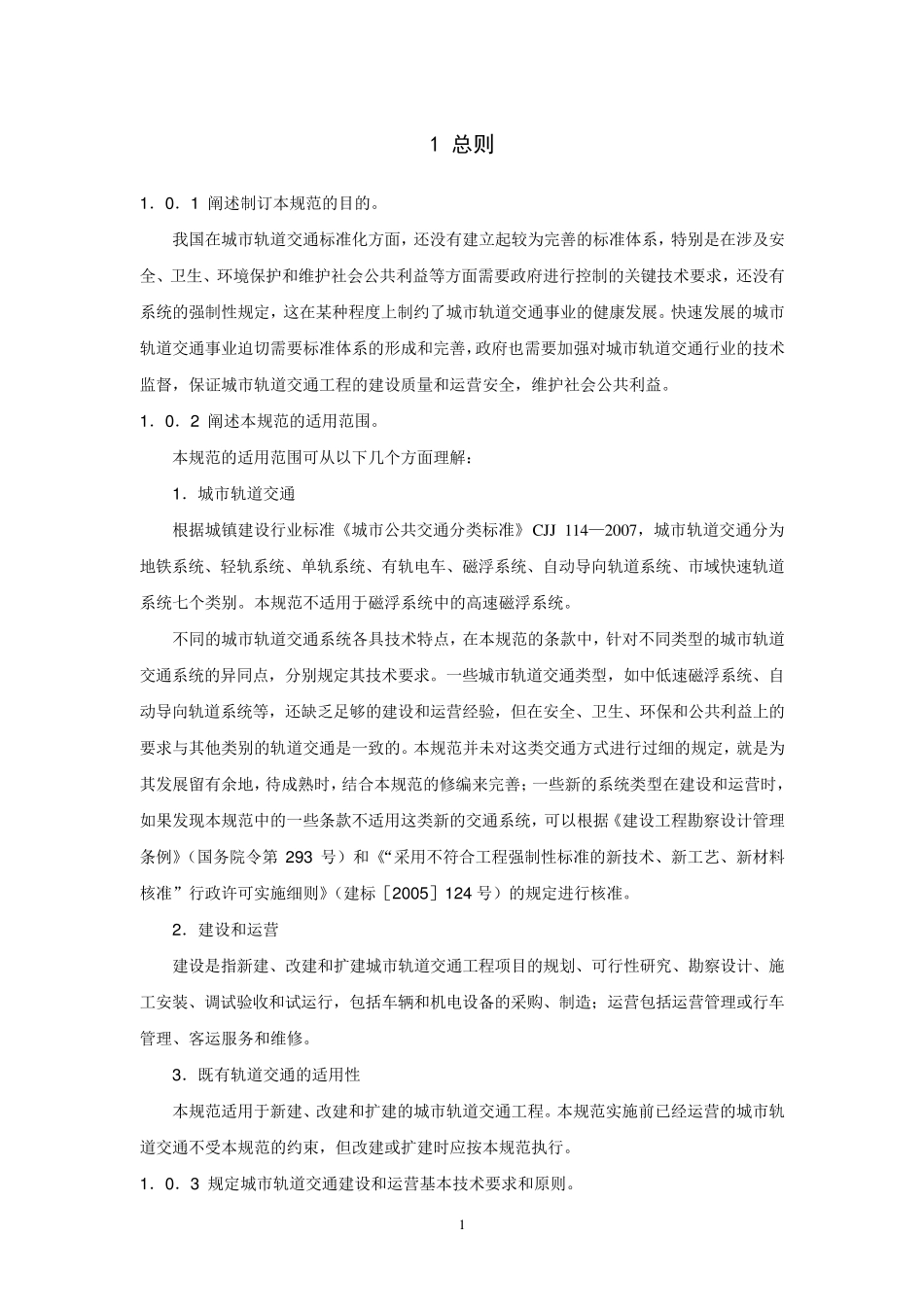 1 总则

1．0．1 阐述制订本规范的目的。

我国在城市轨道交通标准化方面，还没有建立起较为完善的标准体系，特别是在涉及安全、卫生、环境保护和维护社会公共利益等方面需要政府进行控制的关键技术要求，还没有系统的强制性规定，这在某种程度上制约了城市轨道交通事业的健康发展。快速发展的城市轨道交通事业迫切需要标准体系的形成和完善，政府也需要加强对城市轨道交通行业的技术监督，保证城市轨道交通工程的建设质量和运营安全，维护社会公共利益。

1．0．2 阐述本规范的适用范围。

本规范的适用范围可从以下几个方面理解：

1．城市轨道交通

根据城镇建设行业标准《城市公共交通分类标准》CJJ 114—2007，城市轨道交通分为地铁系统、轻轨系统、单轨系统、有轨电车、磁浮系统、自动导向轨道系统、市域快速轨道系统七个类别。本规范不适用于磁浮系统中的高速磁浮系统。

不同的城市轨道交通系统各具技术特点，在本规范的条款中，针对不同类型的城市轨道交通系统的异同点，分别规定其技术要求。一些城市轨道交通类型，如中低速磁浮系统、自动导向轨道系统等，还缺乏足够的建设和运营经验，但在安全、卫生、环保和公共利益上的要求与其他类别的轨道交通是一致的。本规范并未对这类交通方式进行过细的规定，就是为其发展留有余地，待成熟时，结合本规范的修编来完善；一些新的系统类型在建设和运营时，如果发现本规范中的一些条款不适用这类新的交通系统，可以根据《建设工程勘察设计管理条例》（国务院令第 293 号）和《“采用不符合工程强制性标准的新技术、新工艺、新材料核准”行政许可实施细则》（建标［2005］124 号）的规定进行核准。

2．建设和运营

建设是指新建、改建和扩建城市轨道交通工程项目的规划、可行性研究、勘察设计、施工安装、调试验收和试运行，包括车辆和机电设备的采购、制造；运营包括运营管理或行车管理、客运服务和维修。

3．既有轨道交通的适用性

本规范适用于新建、改建和扩建的城市轨道交通工程。本规范实施前已经运营的城市轨道交通不受本规范的约束，但改建或扩建时应按本规范执行。

1．0．3 规定城市轨道交通建设和运营基本技术要求和原则。

1